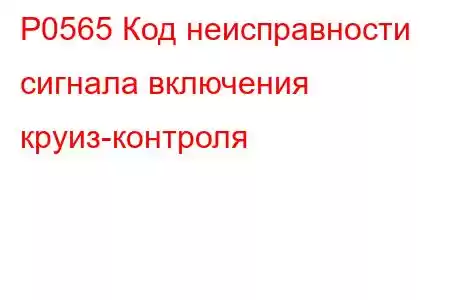 P0565 Код неисправности сигнала включения круиз-контроля